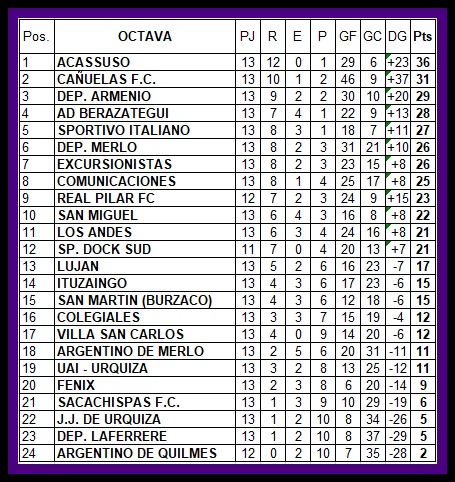 | Pos. | OCTAVA | PJ | R | E | P | GF | GC | DG | Pts |
|---|---|---|---|---|---|---|---|---|---|
| 1 | ACASSUSO | 13 | 12 | 0 | 1 | 29 | 6 | +23 | 36 |
| 2 | CAÑUELAS F.C. | 13 | 10 | 1 | 2 | 46 | 9 | +37 | 31 |
| 3 | DEP. ARMENIO | 13 | 9 | 2 | 2 | 30 | 10 | +20 | 29 |
| 4 | AD BERAZATEGUI | 13 | 7 | 4 | 1 | 22 | 9 | +13 | 28 |
| 5 | SPORTIVO ITALIANO | 13 | 8 | 3 | 1 | 18 | 7 | +11 | 27 |
| 6 | DEP. MERLO | 13 | 8 | 2 | 3 | 31 | 21 | +10 | 26 |
| 7 | EXCURSIONISTAS | 13 | 8 | 2 | 3 | 23 | 15 | +8 | 26 |
| 8 | COMUNICACIONES | 13 | 8 | 1 | 4 | 25 | 17 | +8 | 25 |
| 9 | REAL PILAR FC | 12 | 7 | 2 | 3 | 24 | 9 | +15 | 23 |
| 10 | SAN MIGUEL | 13 | 6 | 4 | 3 | 16 | 8 | +8 | 22 |
| 11 | LOS ANDES | 13 | 6 | 3 | 4 | 24 | 16 | +8 | 21 |
| 12 | SP. DOCK SUD | 11 | 7 | 0 | 4 | 20 | 13 | +7 | 21 |
| 13 | LUJAN | 13 | 5 | 2 | 6 | 16 | 23 | -7 | 17 |
| 14 | ITUZAINGO | 13 | 4 | 3 | 6 | 17 | 23 | -6 | 15 |
| 15 | SAN MARTIN (BURZACO) | 13 | 4 | 3 | 6 | 12 | 18 | -6 | 15 |
| 16 | COLEGIALES | 13 | 3 | 3 | 7 | 15 | 19 | -4 | 12 |
| 17 | VILLA SAN CARLOS | 13 | 4 | 0 | 9 | 14 | 20 | -6 | 12 |
| 18 | ARGENTINO DE MERLO | 13 | 2 | 5 | 6 | 20 | 31 | -11 | 11 |
| 19 | UAI - URQUIZA | 13 | 3 | 2 | 8 | 13 | 25 | -12 | 11 |
| 20 | FENIX | 13 | 2 | 3 | 8 | 6 | 20 | -14 | 9 |
| 21 | SACACHISPAS F.C. | 13 | 1 | 3 | 9 | 10 | 29 | -19 | 6 |
| 22 | J.J. DE URQUIZA | 13 | 1 | 2 | 10 | 8 | 34 | -26 | 5 |
| 23 | DEP. LAFERRERE | 13 | 1 | 2 | 10 | 8 | 37 | -29 | 5 |
| 24 | ARGENTINO DE QUILMES | 12 | 0 | 2 | 10 | 7 | 35 | -28 | 2 |